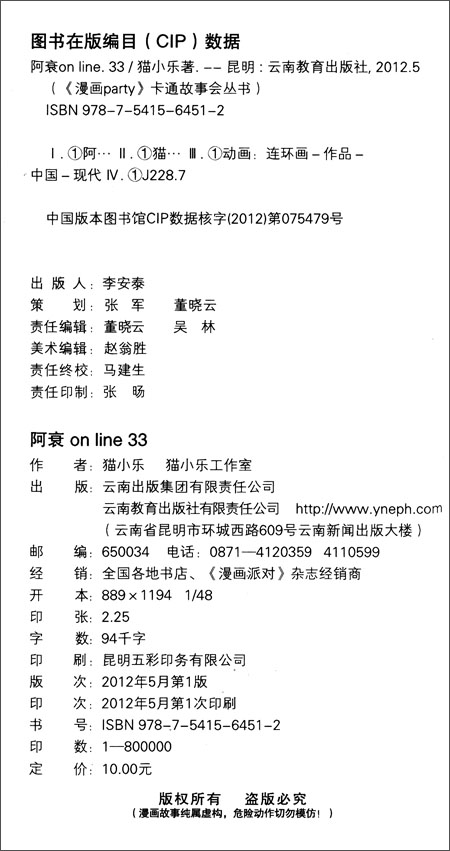 图书在版编目（CIP）数据

阿衰on line. 33 / 猫小乐著. -- 昆明：云南教育出版社, 2012.5
（《漫画party》卡通故事会丛书）
ISBN 978-7-5415-6451-2

Ⅰ. ①阿… Ⅱ. ①猫… Ⅲ. ①动画：连环画－作品－中国－现代 Ⅳ. ①J228.7

中国版本图书馆CIP数据核字(2012)第075479号

出 版 人：李安泰
策 划：张 军 董晓云
责任编辑：董晓云 吴 林
美术编辑：赵翁胜
责任终校：马建生
责任印制：张 旸

阿衰 on line 33
作 者：猫小乐 猫小乐工作室
出 版：云南出版集团有限责任公司
云南教育出版社有限责任公司 http://www.yneph.com
（云南省昆明市环城西路609号云南新闻出版大楼）
邮 编：650034 电话：0871—4120359 4110599
经 销：全国各地书店、《漫画派对》杂志经销商
开 本：889×1194 1/48
印 张：2.25
字 数：94千字
印 刷：昆明五彩印务有限公司
版 次：2012年5月第1版
印 次：2012年5月第1次印刷
书 号：ISBN 978-7-5415-6451-2
印 数：1—800000
定 价：10.00元

版权所有 盗版必究
（漫画故事纯属虚构，危险动作切勿模仿！）